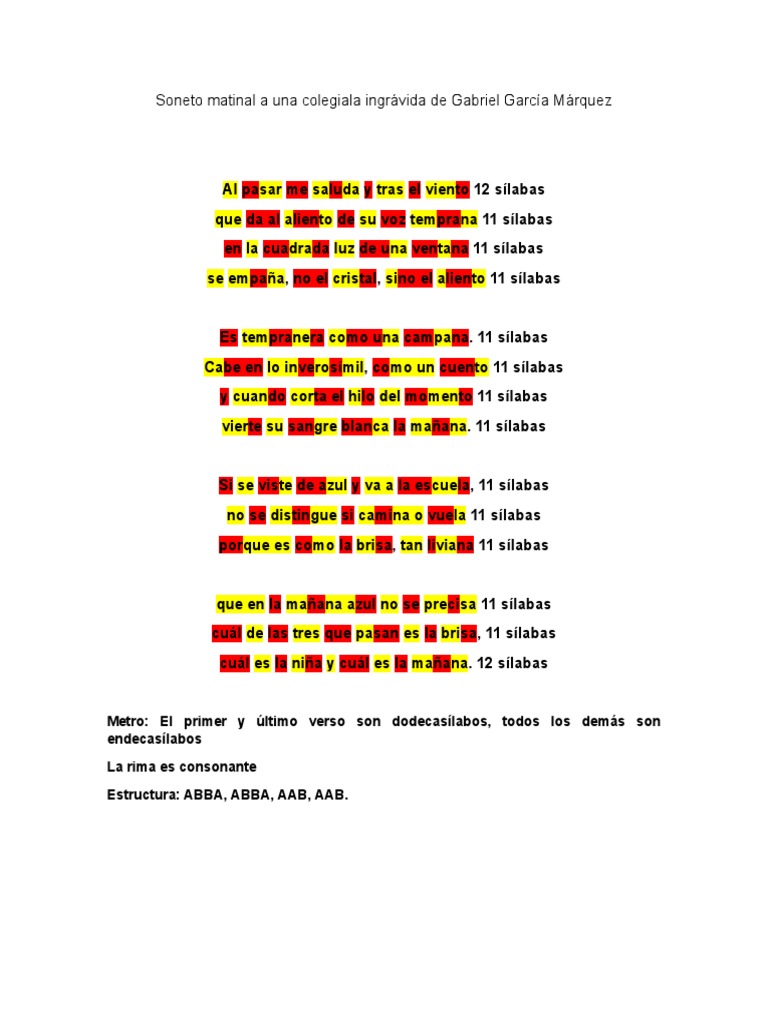 Soneto matinal a una colegiala ingrávida de Gabriel García Márquez

Al pasar me saluda y tras el viento 12 sílabas
que da al aliento de su voz temprana 11 sílabas
en la cuadrada luz de una ventana 11 sílabas
se empaña, no el cristal, sino el aliento 11 sílabas

Es tempranera como una campana. 11 sílabas
Cabe en lo inverosímil, como un cuento 11 sílabas
y cuando corta el hilo del momento 11 sílabas
vierte su sangre blanca la mañana. 11 sílabas

Si se viste de azul y va a la escuela, 11 sílabas
no se distingue si camina o vuela 11 sílabas
porque es como la brisa, tan liviana 11 sílabas

que en la mañana azul no se precisa 11 sílabas
cuál de las tres que pasan es la brisa, 11 sílabas
cuál es la niña y cuál es la mañana. 12 sílabas

Metro: El primer y último verso son dodecasílabos, todos los demás son endecasílabos

La rima es consonante

Estructura: ABBA, ABBA, AAB, AAB.